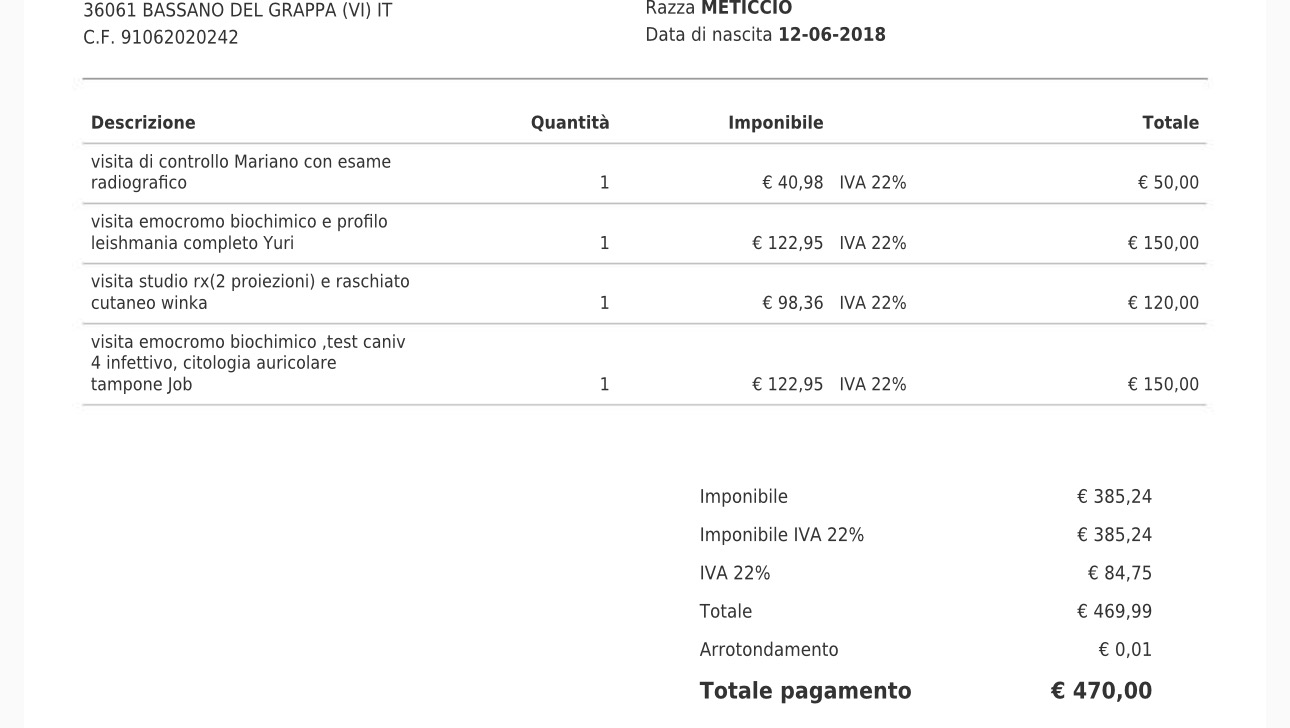 36061 BASSANO DEL GRAPPA (VI) IT
C.F. 91062020242

Razza **METICCIO**
Data di nascita **12-06-2018**

| Descrizione | Quantità | Imponibile | | Totale |
|---|---|---|---|---|
| visita di controllo Mariano con esame radiografico | 1 | € 40,98 | IVA 22% | € 50,00 |
| visita emocromo biochimico e profilo leishmania completo Yuri | 1 | € 122,95 | IVA 22% | € 150,00 |
| visita studio rx(2 proiezioni) e raschiato cutaneo winka | 1 | € 98,36 | IVA 22% | € 120,00 |
| visita emocromo biochimico ,test caniv 4 infettivo, citologia auricolare tampone Job | 1 | € 122,95 | IVA 22% | € 150,00 |

| | |
|---|---|
| Imponibile | € 385,24 |
| Imponibile IVA 22% | € 385,24 |
| IVA 22% | € 84,75 |
| Totale | € 469,99 |
| Arrotondamento | € 0,01 |
| **Totale pagamento** | **€ 470,00** |